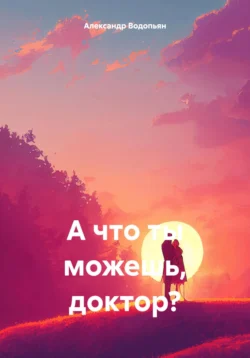 Александр Водопьян

А что ты можешь, доктор?